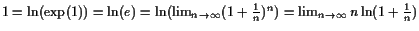 $1 = \ln(\exp(1)) = \ln(e) = \ln(\lim_{n\to\infty}(1+\frac{1}{n})^n) = \lim_{n\to\infty} n\ln(1+\frac{1}{n})$